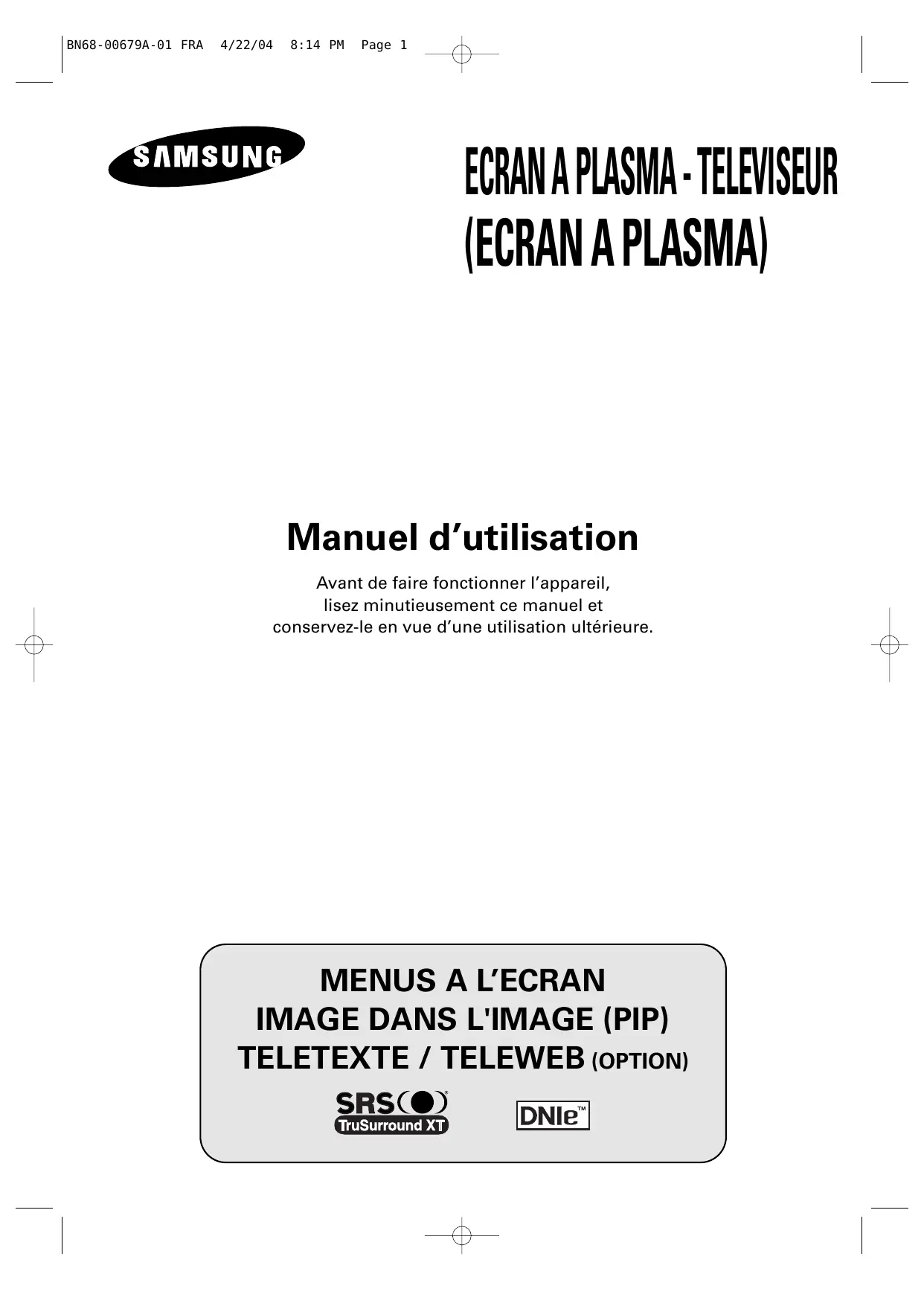 BN68-00679A-01 FRA 4/22/04 8:14 PM Page 1

SAMSUNG

ECRAN A PLASMA - TELEVISEUR
(ECRAN A PLASMA)

Manuel d'utilisation

Avant de faire fonctionner l'appareil, lisez minutieusement ce manuel et conservez-le en vue d'une utilisation ultérieure.

MENUS A L'ECRAN
IMAGE DANS L'IMAGE (PIP)
TELETEXTE / TELEWEB (OPTION)

SRS®
TruSurround XT

DNIe™